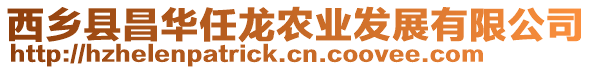 西乡县昌华任龙农业发展有限公司
http://hzhelenpatrick.cn.coovee.com